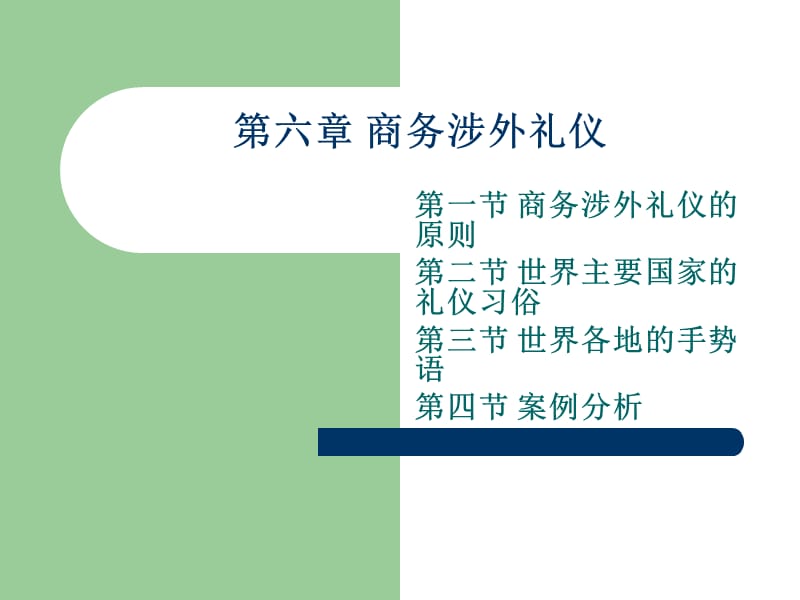 第六章 商务涉外礼仪

第一节 商务涉外礼仪的原则

第二节 世界主要国家的礼仪习俗

第三节 世界各地的手势语

第四节 案例分析